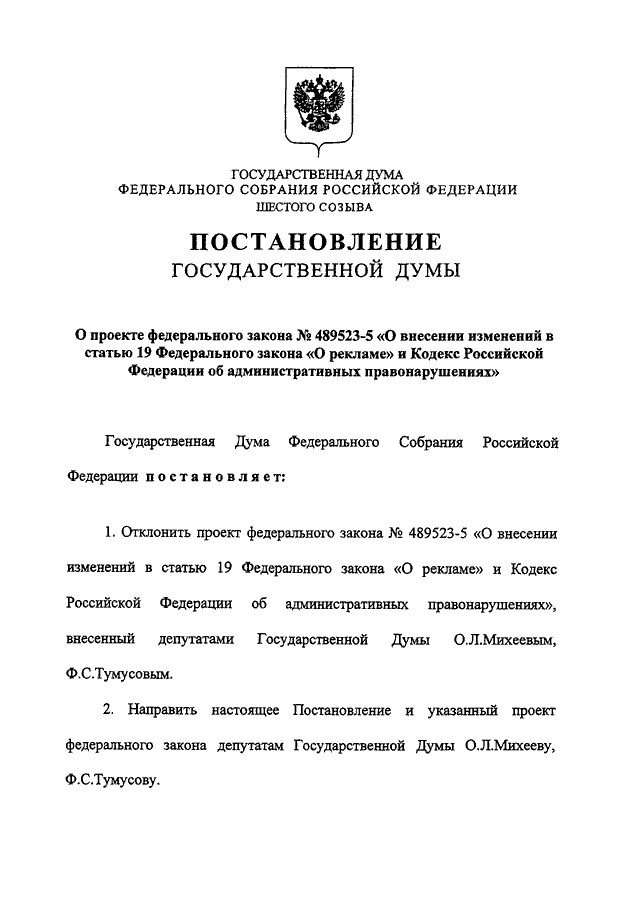 ГОСУДАРСТВЕННАЯ ДУМА
ФЕДЕРАЛЬНОГО СОБРАНИЯ РОССИЙСКОЙ ФЕДЕРАЦИИ
ШЕСТОГО СОЗЫВА

ПОСТАНОВЛЕНИЕ
ГОСУДАРСТВЕННОЙ ДУМЫ

О проекте федерального закона № 489523-5 «О внесении изменений в статью 19 Федерального закона «О рекламе» и Кодекс Российской Федерации об административных правонарушениях»

Государственная Дума Федерального Собрания Российской Федерации постановляет:

1. Отклонить проект федерального закона № 489523-5 «О внесении изменений в статью 19 Федерального закона «О рекламе» и Кодекс Российской Федерации об административных правонарушениях», внесенный депутатами Государственной Думы О.Л.Михеевым, Ф.С.Тумусовым.

2. Направить настоящее Постановление и указанный проект федерального закона депутатам Государственной Думы О.Л.Михееву, Ф.С.Тумусову.